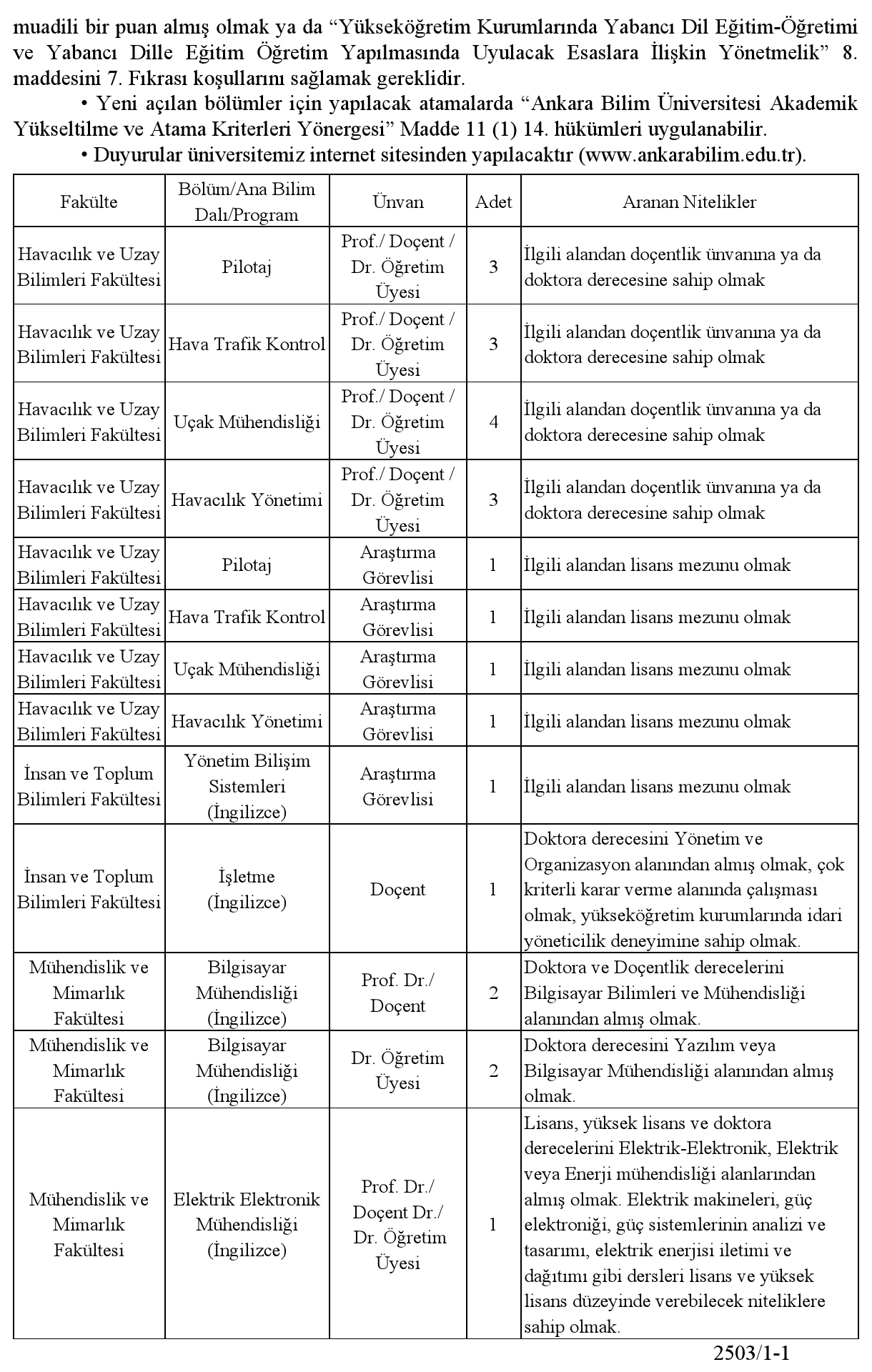 muadili bir puan almış olmak ya da “Yükseköğretim Kurumlarında Yabancı Dil Eğitim-Öğretimi ve Yabancı Dille Eğitim Öğretim Yapılmasında Uyulacak Esaslara İlişkin Yönetmelik” 8. maddesini 7. Fıkrası koşullarını sağlamak gereklidir.

• Yeni açılan bölümler için yapılacak atamalarda “Ankara Bilim Üniversitesi Akademik Yükseltilme ve Atama Kriterleri Yönergesi” Madde 11 (1) 14. hükümleri uygulanabilir.

• Duyurular üniversitemiz internet sitesinden yapılacaktır (www.ankarabilim.edu.tr).

| Fakülte | Bölüm/Ana Bilim Dalı/Program | Ünvan | Adet | Aranan Nitelikler |
|---|---|---|---|---|
| Havacılık ve Uzay Bilimleri Fakültesi | Pilotaj | Prof./ Doçent / Dr. Öğretim Üyesi | 3 | İlgili alandan doçentlik ünvanına ya da doktora derecesine sahip olmak |
| Havacılık ve Uzay Bilimleri Fakültesi | Hava Trafik Kontrol | Prof./ Doçent / Dr. Öğretim Üyesi | 3 | İlgili alandan doçentlik ünvanına ya da doktora derecesine sahip olmak |
| Havacılık ve Uzay Bilimleri Fakültesi | Uçak Mühendisliği | Prof./ Doçent / Dr. Öğretim Üyesi | 4 | İlgili alandan doçentlik ünvanına ya da doktora derecesine sahip olmak |
| Havacılık ve Uzay Bilimleri Fakültesi | Havacılık Yönetimi | Prof./ Doçent / Dr. Öğretim Üyesi | 3 | İlgili alandan doçentlik ünvanına ya da doktora derecesine sahip olmak |
| Havacılık ve Uzay Bilimleri Fakültesi | Pilotaj | Araştırma Görevlisi | 1 | İlgili alandan lisans mezunu olmak |
| Havacılık ve Uzay Bilimleri Fakültesi | Hava Trafik Kontrol | Araştırma Görevlisi | 1 | İlgili alandan lisans mezunu olmak |
| Havacılık ve Uzay Bilimleri Fakültesi | Uçak Mühendisliği | Araştırma Görevlisi | 1 | İlgili alandan lisans mezunu olmak |
| Havacılık ve Uzay Bilimleri Fakültesi | Havacılık Yönetimi | Araştırma Görevlisi | 1 | İlgili alandan lisans mezunu olmak |
| İnsan ve Toplum Bilimleri Fakültesi | Yönetim Bilişim Sistemleri (İngilizce) | Araştırma Görevlisi | 1 | İlgili alandan lisans mezunu olmak |
| İnsan ve Toplum Bilimleri Fakültesi | İşletme (İngilizce) | Doçent | 1 | Doktora derecesini Yönetim ve Organizasyon alanından almış olmak, çok kriterli karar verme alanında çalışması olmak, yükseköğretim kurumlarında idari yöneticilik deneyimine sahip olmak. |
| Mühendislik ve Mimarlık Fakültesi | Bilgisayar Mühendisliği (İngilizce) | Prof. Dr./ Doçent | 2 | Doktora ve Doçentlik derecelerini Bilgisayar Bilimleri ve Mühendisliği alanından almış olmak. |
| Mühendislik ve Mimarlık Fakültesi | Bilgisayar Mühendisliği (İngilizce) | Dr. Öğretim Üyesi | 2 | Doktora derecesini Yazılım veya Bilgisayar Mühendisliği alanından almış olmak. |
| Mühendislik ve Mimarlık Fakültesi | Elektrik Elektronik Mühendisliği (İngilizce) | Prof. Dr./ Doçent Dr./ Dr. Öğretim Üyesi | 1 | Lisans, yüksek lisans ve doktora derecelerini Elektrik-Elektronik, Elektrik veya Enerji mühendisliği alanlarından almış olmak. Elektrik makineleri, güç elektroniği, güç sistemlerinin analizi ve tasarımı, elektrik enerjisi iletimi ve dağıtımı gibi dersleri lisans ve yüksek lisans düzeyinde verebilecek niteliklere sahip olmak. |

2503/1-1